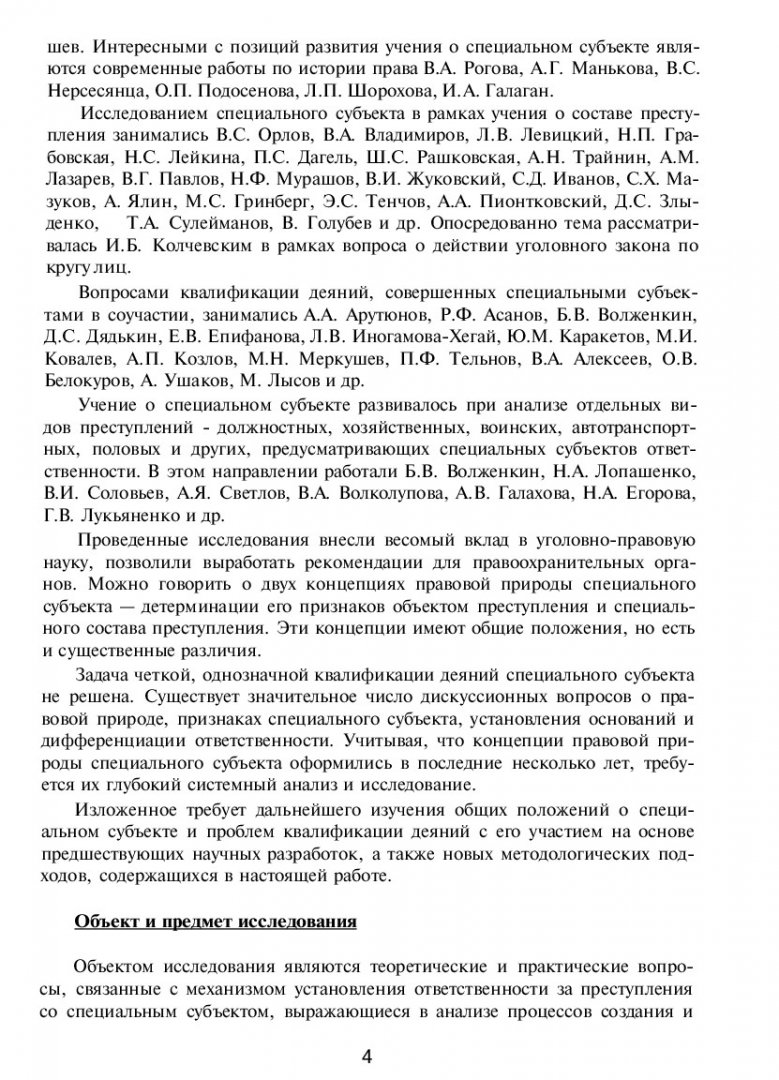 шев. Интересными с позиций развития учения о специальном субъекте являются современные работы по истории права В.А. Рогова, А.Г. Манькова, В.С. Нерсесянца, О.П. Подосенова, Л.П. Шорохова, И.А. Галаган.

Исследованием специального субъекта в рамках учения о составе преступления занимались В.С. Орлов, В.А. Владимиров, Л.В. Левицкий, Н.П. Грабовская, Н.С. Лейкина, П.С. Дагель, Ш.С. Рашковская, А.Н. Трайнин, А.М. Лазарев, В.Г. Павлов, Н.Ф. Мурашов, В.И. Жуковский, С.Д. Иванов, С.Х. Мазуков, А. Ялин, М.С. Гринберг, Э.С. Тенчов, А.А. Пионтковский, Д.С. Злыденко, Т.А. Сулейманов, В. Голубев и др. Опосредованно тема рассматривалась И.Б. Колчевским в рамках вопроса о действии уголовного закона по кругу лиц.

Вопросами квалификации деяний, совершенных специальными субъектами в соучастии, занимались А.А. Арутюнов, Р.Ф. Асанов, Б.В. Волженкин, Д.С. Дядькин, Е.В. Епифанова, Л.В. Иногамова-Хегай, Ю.М. Каракетов, М.И. Ковалев, А.П. Козлов, М.Н. Меркушев, П.Ф. Тельнов, В.А. Алексеев, О.В. Белокуров, А. Ушаков, М. Лысов и др.

Учение о специальном субъекте развивалось при анализе отдельных видов преступлений - должностных, хозяйственных, воинских, автотранспортных, половых и других, предусматривающих специальных субъектов ответственности. В этом направлении работали Б.В. Волженкин, Н.А. Лопашенко, В.И. Соловьев, А.Я. Светлов, В.А. Волколупова, А.В. Галахова, Н.А. Егорова, Г.В. Лукьяненко и др.

Проведенные исследования внесли весомый вклад в уголовно-правовую науку, позволили выработать рекомендации для правоохранительных органов. Можно говорить о двух концепциях правовой природы специального субъекта — детерминации его признаков объектом преступления и специального состава преступления. Эти концепции имеют общие положения, но есть и существенные различия.

Задача четкой, однозначной квалификации деяний специального субъекта не решена. Существует значительное число дискуссионных вопросов о правовой природе, признаках специального субъекта, установления оснований и дифференциации ответственности. Учитывая, что концепции правовой природы специального субъекта оформились в последние несколько лет, требуется их глубокий системный анализ и исследование.

Изложенное требует дальнейшего изучения общих положений о специальном субъекте и проблем квалификации деяний с его участием на основе предшествующих научных разработок, а также новых методологических подходов, содержащихся в настоящей работе.

Объект и предмет исследования

Объектом исследования являются теоретические и практические вопросы, связанные с механизмом установления ответственности за преступления со специальным субъектом, выражающиеся в анализе процессов создания и

4